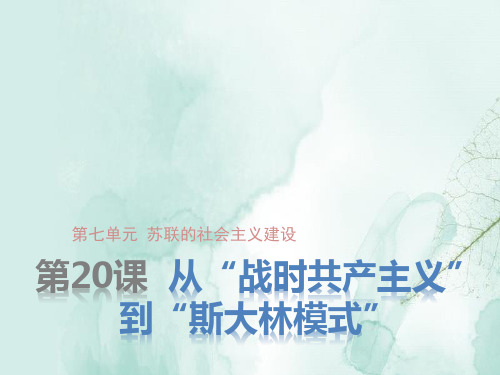 第七单元 苏联的社会主义建设

第20课 从“战时共产主义”到“斯大林模式”